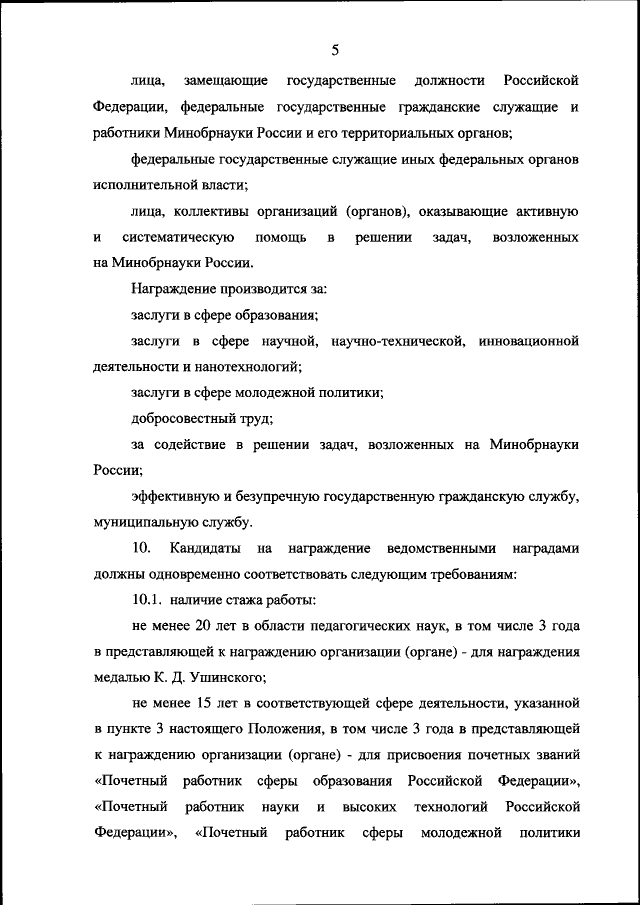 5

лица, замещающие государственные должности Российской Федерации, федеральные государственные гражданские служащие и работники Минобрнауки России и его территориальных органов;

федеральные государственные служащие иных федеральных органов исполнительной власти;

лица, коллективы организаций (органов), оказывающие активную и систематическую помощь в решении задач, возложенных на Минобрнауки России.

Награждение производится за:

заслуги в сфере образования;

заслуги в сфере научной, научно-технической, инновационной деятельности и нанотехнологий;

заслуги в сфере молодежной политики;

добросовестный труд;

за содействие в решении задач, возложенных на Минобрнауки России;

эффективную и безупречную государственную гражданскую службу, муниципальную службу.

10. Кандидаты на награждение ведомственными наградами должны одновременно соответствовать следующим требованиям:

10.1. наличие стажа работы:

не менее 20 лет в области педагогических наук, в том числе 3 года в представляющей к награждению организации (органе) - для награждения медалью К. Д. Ушинского;

не менее 15 лет в соответствующей сфере деятельности, указанной в пункте 3 настоящего Положения, в том числе 3 года в представляющей к награждению организации (органе) - для присвоения почетных званий «Почетный работник сферы образования Российской Федерации», «Почетный работник науки и высоких технологий Российской Федерации», «Почетный работник сферы молодежной политики